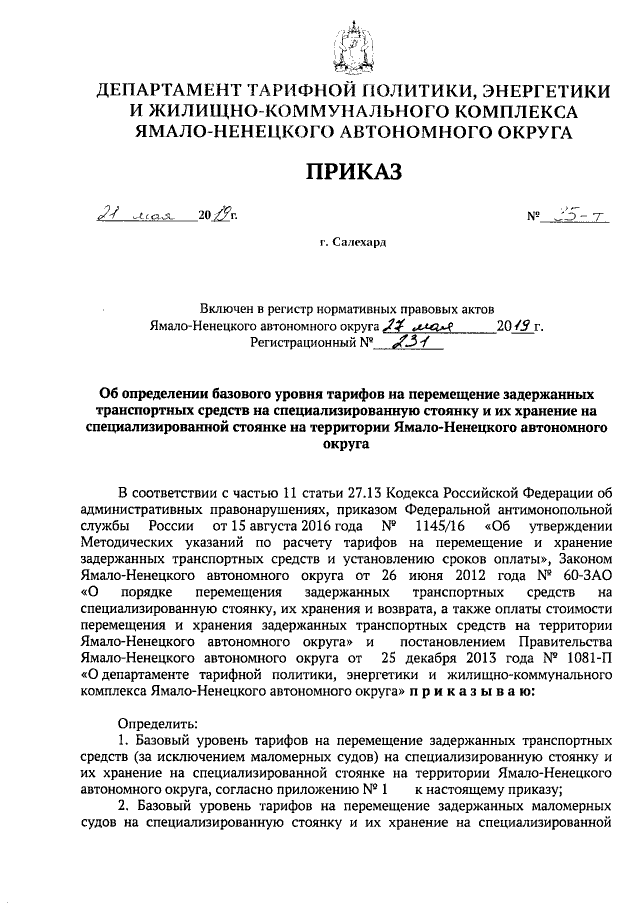 ДЕПАРТАМЕНТ ТАРИФНОЙ ПОЛИТИКИ, ЭНЕРГЕТИКИ И ЖИЛИЩНО-КОММУНАЛЬНОГО КОМПЛЕКСА ЯМАЛО-НЕНЕЦКОГО АВТОНОМНОГО ОКРУГА

ПРИКАЗ

21 мая 2019 г.                                                                 № 25-т

г. Салехард

Включен в регистр нормативных правовых актов Ямало-Ненецкого автономного округа 27 мая 2019 г. Регистрационный № 231

Об определении базового уровня тарифов на перемещение задержанных транспортных средств на специализированную стоянку и их хранение на специализированной стоянке на территории Ямало-Ненецкого автономного округа

В соответствии с частью 11 статьи 27.13 Кодекса Российской Федерации об административных правонарушениях, приказом Федеральной антимонопольной службы России от 15 августа 2016 года № 1145/16 «Об утверждении Методических указаний по расчету тарифов на перемещение и хранение задержанных транспортных средств и установлению сроков оплаты», Законом Ямало-Ненецкого автономного округа от 26 июня 2012 года № 60-ЗАО «О порядке перемещения задержанных транспортных средств на специализированную стоянку, их хранения и возврата, а также оплаты стоимости перемещения и хранения задержанных транспортных средств на территории Ямало-Ненецкого автономного округа» и постановлением Правительства Ямало-Ненецкого автономного округа от 25 декабря 2013 года № 1081-П «О департаменте тарифной политики, энергетики и жилищно-коммунального комплекса Ямало-Ненецкого автономного округа» п р и к а з ы в а ю:

Определить:
1. Базовый уровень тарифов на перемещение задержанных транспортных средств (за исключением маломерных судов) на специализированную стоянку и их хранение на специализированной стоянке на территории Ямало-Ненецкого автономного округа, согласно приложению № 1 к настоящему приказу;
2. Базовый уровень тарифов на перемещение задержанных маломерных судов на специализированную стоянку и их хранение на специализированной